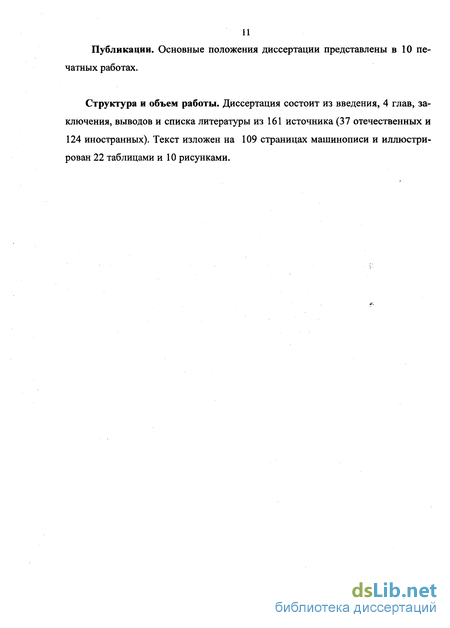 11

Публикации. Основные положения диссертации представлены в 10 печатных работах.

Структура и объем работы. Диссертация состоит из введения, 4 глав, заключения, выводов и списка литературы из 161 источника (37 отечественных и 124 иностранных). Текст изложен на 109 страницах машинописи и иллюстрирован 22 таблицами и 10 рисунками.

dsLib.net
библиотека диссертаций